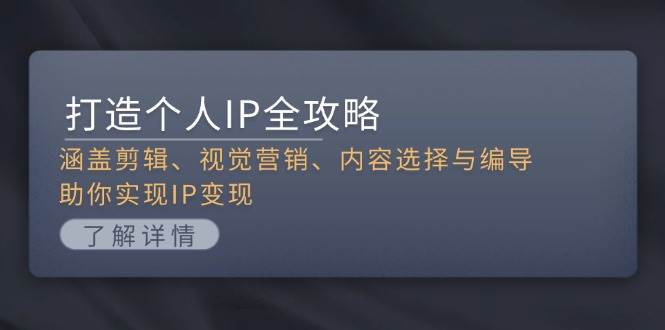 打造个人IP全攻略

涵盖剪辑、视觉营销、内容选择与编导
助你实现IP变现

了解详情